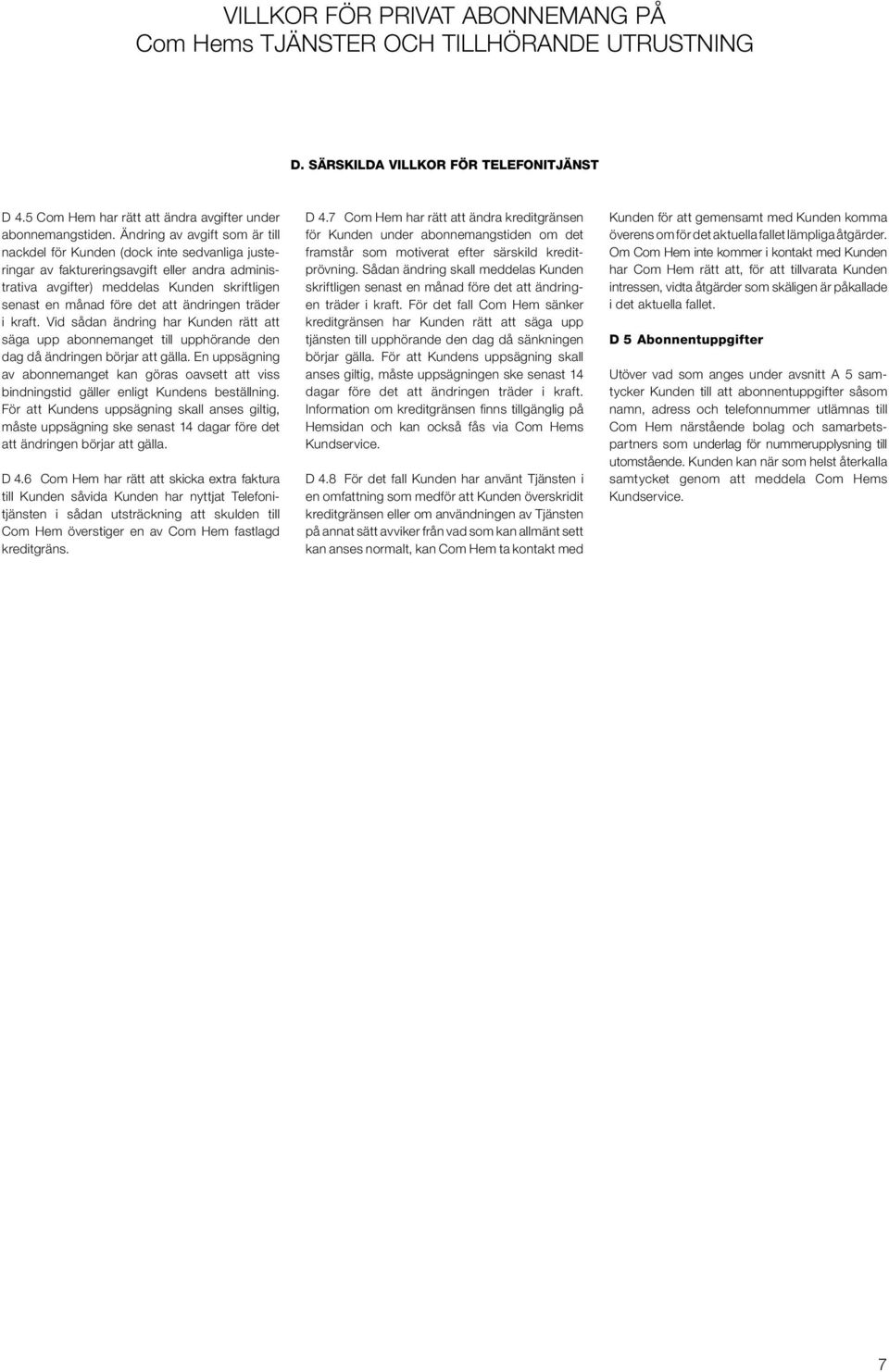 VILLKOR FÖR PRIVAT ABONNEMANG PÅ Com Hems TJÄNSTER OCH TILLHÖRANDE UTRUSTNING

D. SÄRSKILDA VILLKOR FÖR TELEFONITJÄNST

D 4.5 Com Hem har rätt att ändra avgifter under abonnemangstiden. Ändring av avgift som är till nackdel för Kunden (dock inte sedvanliga justeringar av faktureringsavgift eller andra administrativa avgifter) meddelas Kunden skriftligen senast en månad före det att ändringen träder i kraft. Vid sådan ändring har Kunden rätt att säga upp abonnemanget till upphörande den dag då ändringen börjar att gälla. En uppsägning av abonnemanget kan göras oavsett att viss bindningstid gäller enligt Kundens beställning. För att Kundens uppsägning skall anses giltig, måste uppsägning ske senast 14 dagar före det att ändringen börjar att gälla.

D 4.6 Com Hem har rätt att skicka extra faktura till Kunden såvida Kunden har nyttjat Telefonitjänsten i sådan utsträckning att skulden till Com Hem överstiger en av Com Hem fastlagd kreditgräns.

D 4.7 Com Hem har rätt att ändra kreditgränsen för Kunden under abonnemangstiden om det framstår som motiverat efter särskild kreditprövning. Sådan ändring skall meddelas Kunden skriftligen senast en månad före det att ändringen träder i kraft. För det fall Com Hem sänker kreditgränsen har Kunden rätt att säga upp tjänsten till upphörande den dag då sänkningen börjar gälla. För att Kundens uppsägning skall anses giltig, måste uppsägningen ske senast 14 dagar före det att ändringen träder i kraft. Information om kreditgränsen finns tillgänglig på Hemsidan och kan också fås via Com Hems Kundservice.

D 4.8 För det fall Kunden har använt Tjänsten i en omfattning som medför att Kunden överskridit kreditgränsen eller om användningen av Tjänsten på annat sätt avviker från vad som kan allmänt sett kan anses normalt, kan Com Hem ta kontakt med Kunden för att gemensamt med Kunden komma överens om för det aktuella fallet lämpliga åtgärder. Om Com Hem inte kommer i kontakt med Kunden har Com Hem rätt att, för att tillvarata Kunden intressen, vidta åtgärder som skäligen är påkallade i det aktuella fallet.

D 5 Abonnentuppgifter

Utöver vad som anges under avsnitt A 5 samtycker Kunden till att abonnentuppgifter såsom namn, adress och telefonnummer utlämnas till Com Hem närstående bolag och samarbetspartners som underlag för nummerupplysning till utomstående. Kunden kan när som helst återkalla samtycket genom att meddela Com Hems Kundservice.

7